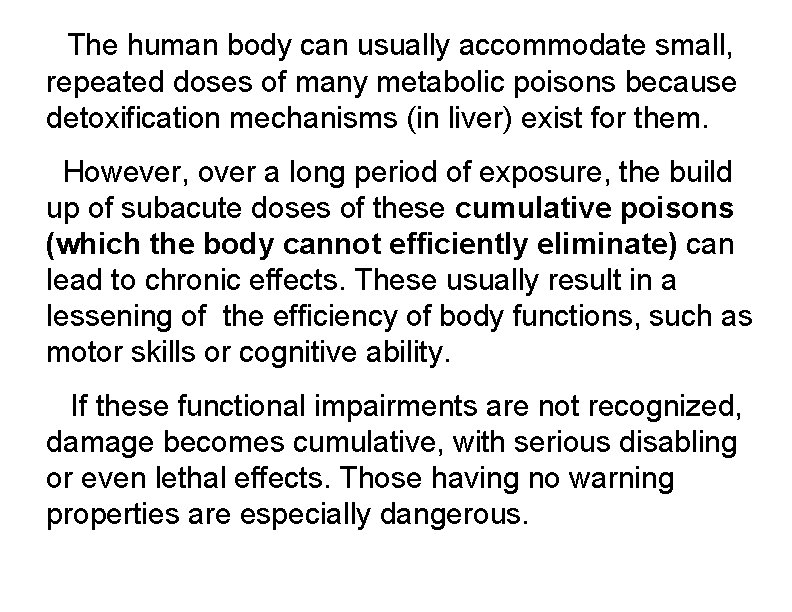 The human body can usually accommodate small, repeated doses of many metabolic poisons because detoxification mechanisms (in liver) exist for them.

However, over a long period of exposure, the build up of subacute doses of these cumulative poisons (which the body cannot efficiently eliminate) can lead to chronic effects. These usually result in a lessening of the efficiency of body functions, such as motor skills or cognitive ability.

If these functional impairments are not recognized, damage becomes cumulative, with serious disabling or even lethal effects. Those having no warning properties are especially dangerous.